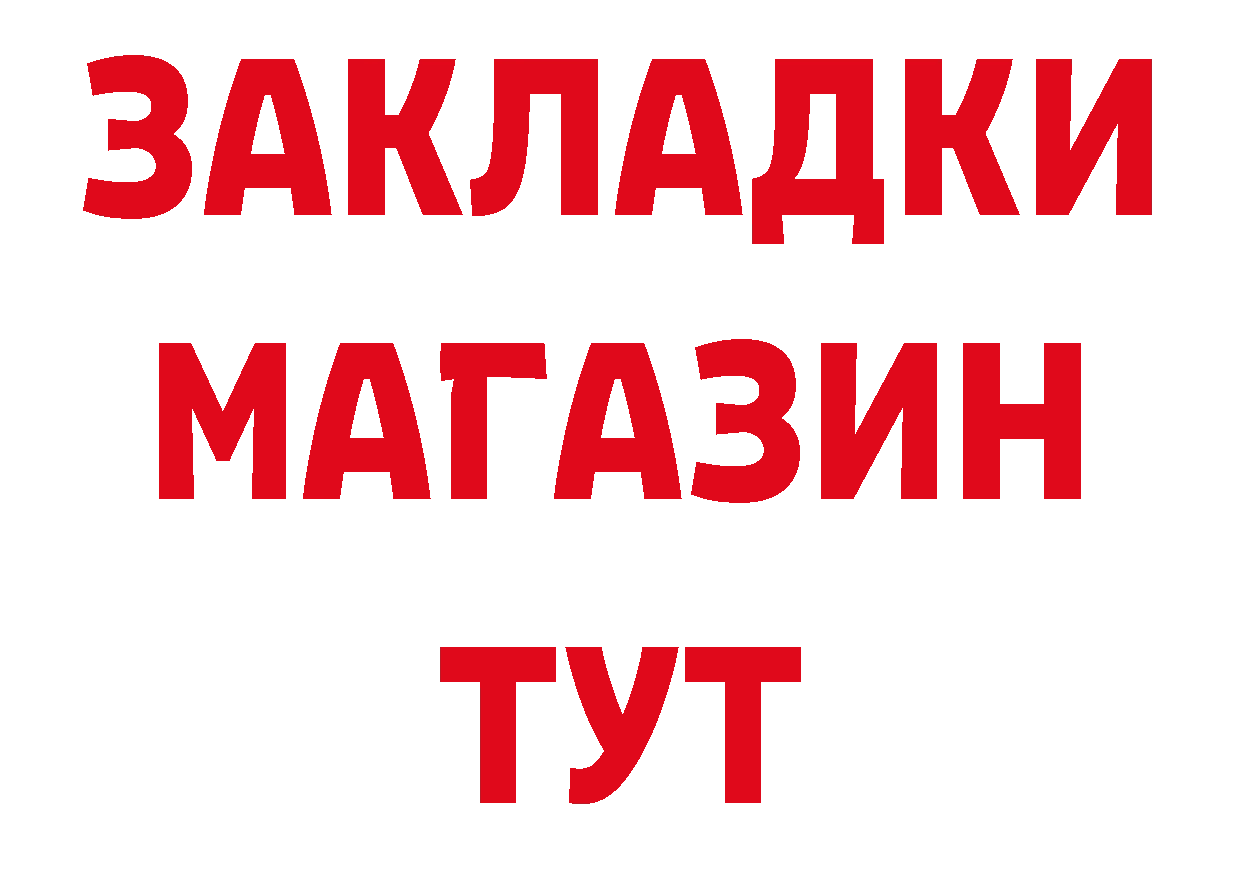 ЗАКЛАДКИ
МАГАЗИН
ТУТ